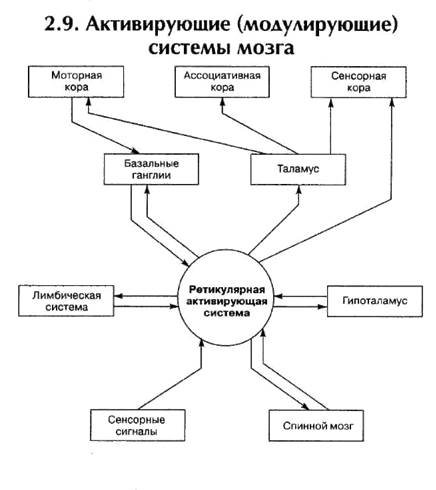 2.9. Активирующие (модулирующие) системы мозга

Моторная кора

Ассоциативная кора

Сенсорная кора

Базальные ганглии

Таламус

Лимбическая система

Ретикулярная активирующая система

Гипоталамус

Сенсорные сигналы

Спинной мозг